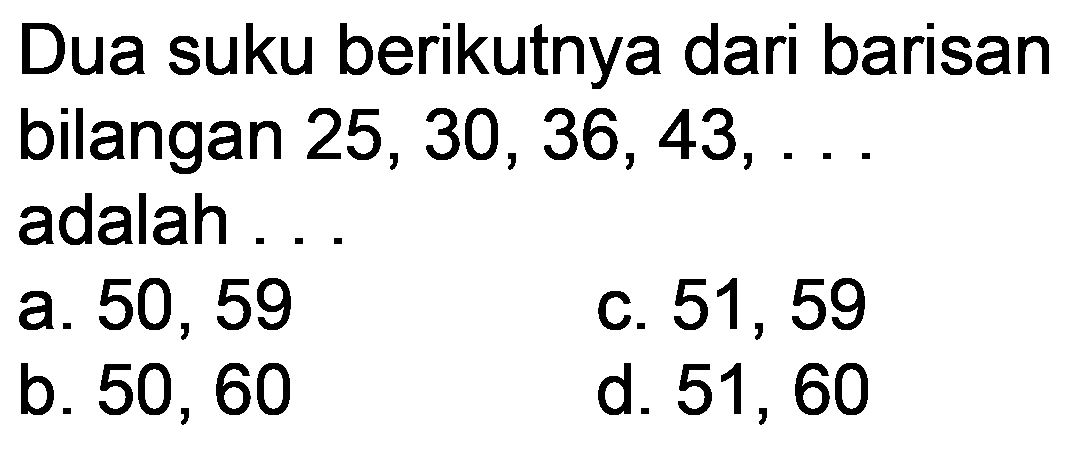 Dua suku berikutnya dari barisan bilangan 25, 30, 36, 43, . . . adalah . . .

a. 50, 59
b. 50, 60
c. 51, 59
d. 51, 60